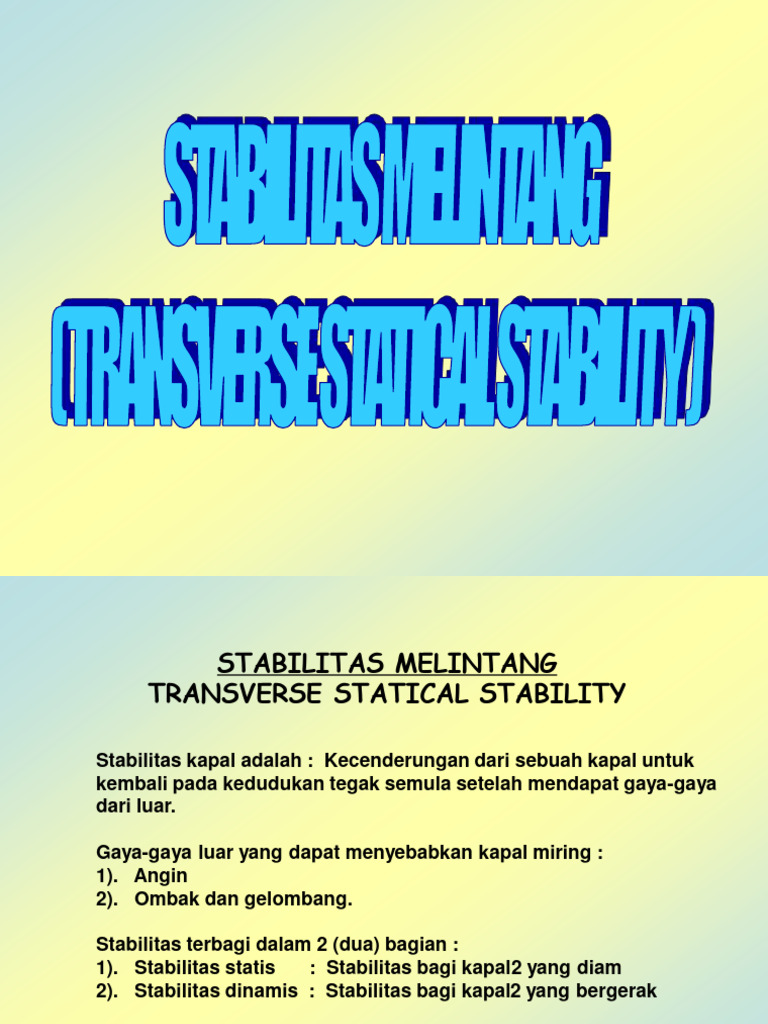 STABILITAS MELINTANG

( TRANSVERSE STATICAL STABILITY )

STABILITAS MELINTANG
TRANSVERSE STATICAL STABILITY

Stabilitas kapal adalah : Kecenderungan dari sebuah kapal untuk kembali pada kedudukan tegak semula setelah mendapat gaya-gaya dari luar.

Gaya-gaya luar yang dapat menyebabkan kapal miring :
1). Angin
2). Ombak dan gelombang.

Stabilitas terbagi dalam 2 (dua) bagian :
1). Stabilitas statis : Stabilitas bagi kapal2 yang diam
2). Stabilitas dinamis : Stabilitas bagi kapal2 yang bergerak